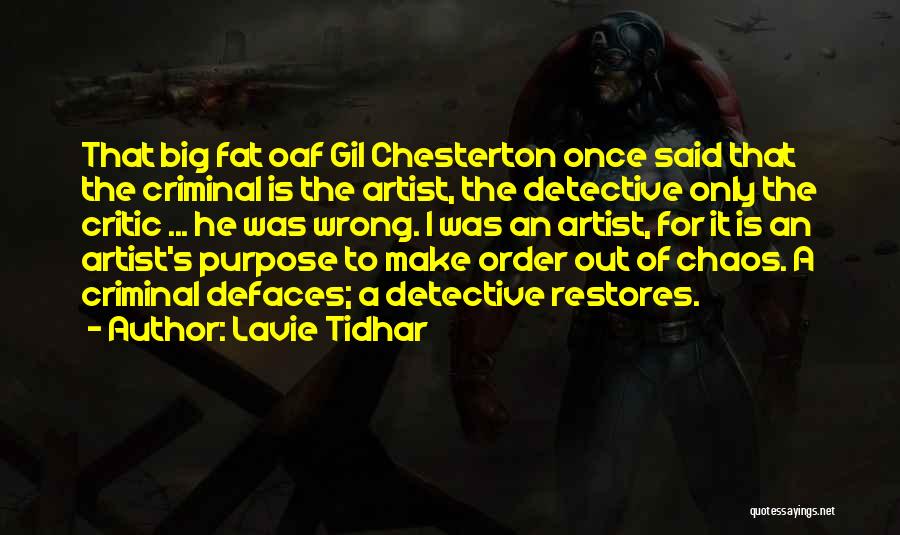 That big fat oaf Gil Chesterton once said that the criminal is the artist, the detective only the critic ... he was wrong. I was an artist, for it is an artist's purpose to make order out of chaos. A criminal defaces; a detective restores.

- Author: Lavie Tidhar

quotessayings.net